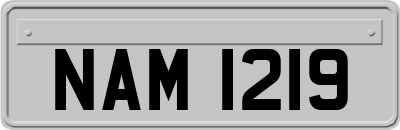 NAM 1219